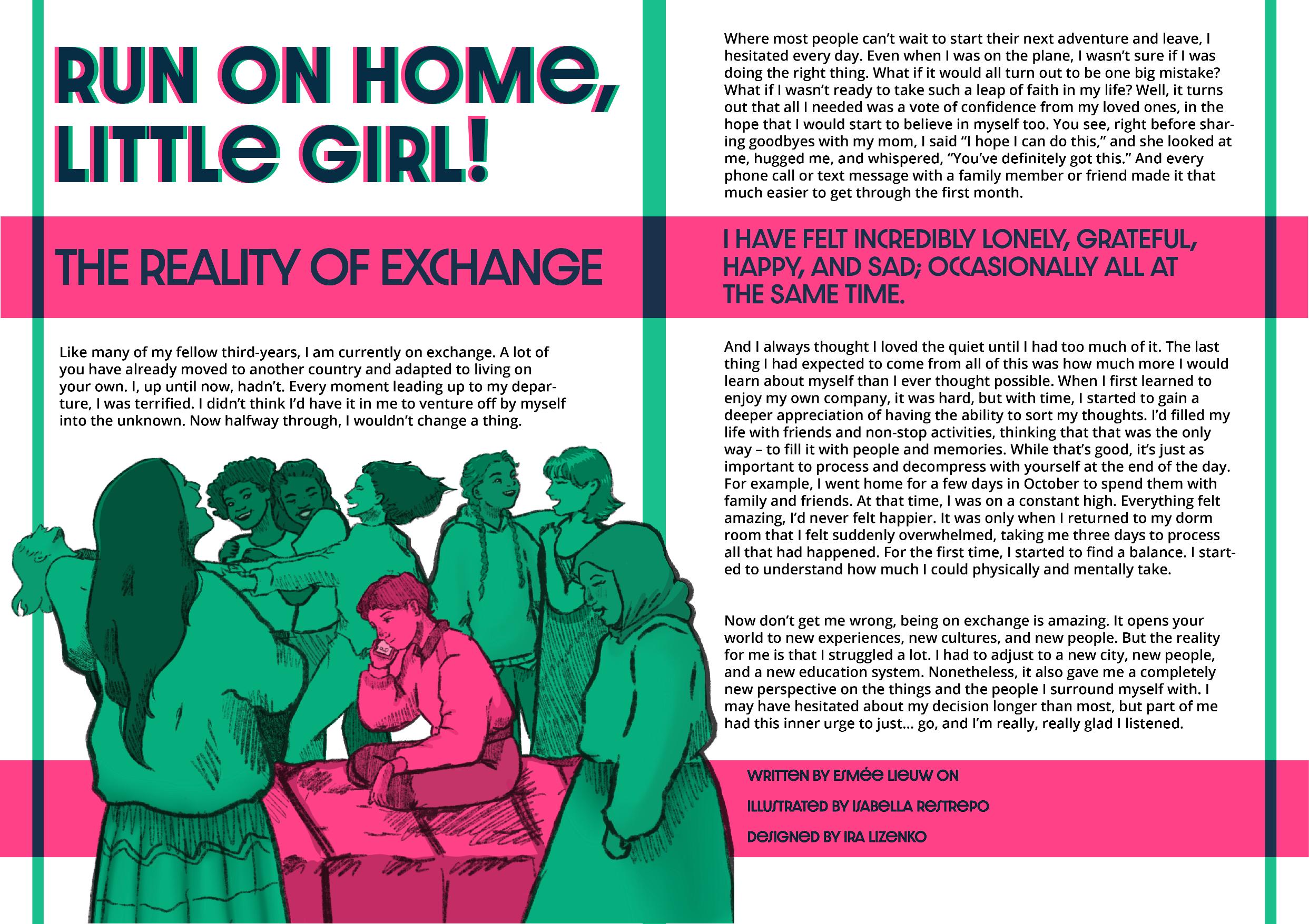 RUN ON HOME, LITTLE GIRL!

THE REALITY OF EXCHANGE

Like many of my fellow third-years, I am currently on exchange. A lot of you have already moved to another country and adapted to living on your own. I, up until now, hadn't. Every moment leading up to my departure, I was terrified. I didn't think I'd have it in me to venture off by myself into the unknown. Now halfway through, I wouldn't change a thing.

Where most people can't wait to start their next adventure and leave, I hesitated every day. Even when I was on the plane, I wasn't sure if I was doing the right thing. What if it would all turn out to be one big mistake? What if I wasn't ready to take such a leap of faith in my life? Well, it turns out that all I needed was a vote of confidence from my loved ones, in the hope that I would start to believe in myself too. You see, right before sharing goodbyes with my mom, I said "I hope I can do this," and she looked at me, hugged me, and whispered, "You've definitely got this." And every phone call or text message with a family member or friend made it that much easier to get through the first month.

I HAVE FELT INCREDIBLY LONELY, GRATEFUL, HAPPY, AND SAD; OCCASIONALLY ALL AT THE SAME TIME.

And I always thought I loved the quiet until I had too much of it. The last thing I had expected to come from all of this was how much more I would learn about myself than I ever thought possible. When I first learned to enjoy my own company, it was hard, but with time, I started to gain a deeper appreciation of having the ability to sort my thoughts. I'd filled my life with friends and non-stop activities, thinking that that was the only way – to fill it with people and memories. While that's good, it's just as important to process and decompress with yourself at the end of the day. For example, I went home for a few days in October to spend them with family and friends. At that time, I was on a constant high. Everything felt amazing, I'd never felt happier. It was only when I returned to my dorm room that I felt suddenly overwhelmed, taking me three days to process all that had happened. For the first time, I started to find a balance. I started to understand how much I could physically and mentally take.

Now don't get me wrong, being on exchange is amazing. It opens your world to new experiences, new cultures, and new people. But the reality for me is that I struggled a lot. I had to adjust to a new city, new people, and a new education system. Nonetheless, it also gave me a completely new perspective on the things and the people I surround myself with. I may have hesitated about my decision longer than most, but part of me had this inner urge to just... go, and I'm really, really glad I listened.

WRITTEN BY ESMÉE LIEUW ON
ILLUSTRATED BY ISABELLA RESTREPO
DESIGNED BY IRA LIZENKO